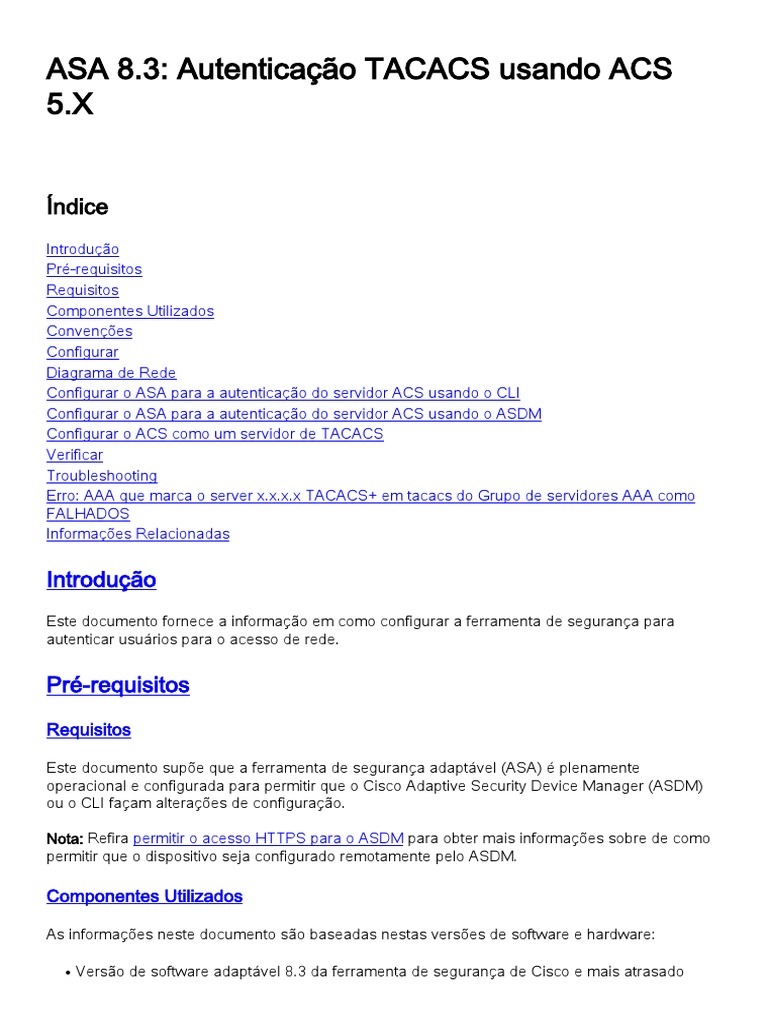 ASA 8.3: Autenticação TACACS usando ACS 5.X

Índice

Introdução
Pré-requisitos
Requisitos
Componentes Utilizados
Convenções
Configurar
Diagrama de Rede
Configurar o ASA para a autenticação do servidor ACS usando o CLI
Configurar o ASA para a autenticação do servidor ACS usando o ASDM
Configurar o ACS como um servidor de TACACS
Verificar
Troubleshooting
Erro: AAA que marca o server x.x.x.x TACACS+ em tacacs do Grupo de servidores AAA como FALHADOS
Informações Relacionadas

Introdução

Este documento fornece a informação em como configurar a ferramenta de segurança para autenticar usuários para o acesso de rede.

Pré-requisitos

Requisitos

Este documento supõe que a ferramenta de segurança adaptável (ASA) é plenamente operacional e configurada para permitir que o Cisco Adaptive Security Device Manager (ASDM) ou o CLI façam alterações de configuração.

Nota: Refira permitir o acesso HTTPS para o ASDM para obter mais informações sobre de como permitir que o dispositivo seja configurado remotamente pelo ASDM.

Componentes Utilizados

As informações neste documento são baseadas nestas versões de software e hardware:

• Versão de software adaptável 8.3 da ferramenta de segurança de Cisco e mais atrasado